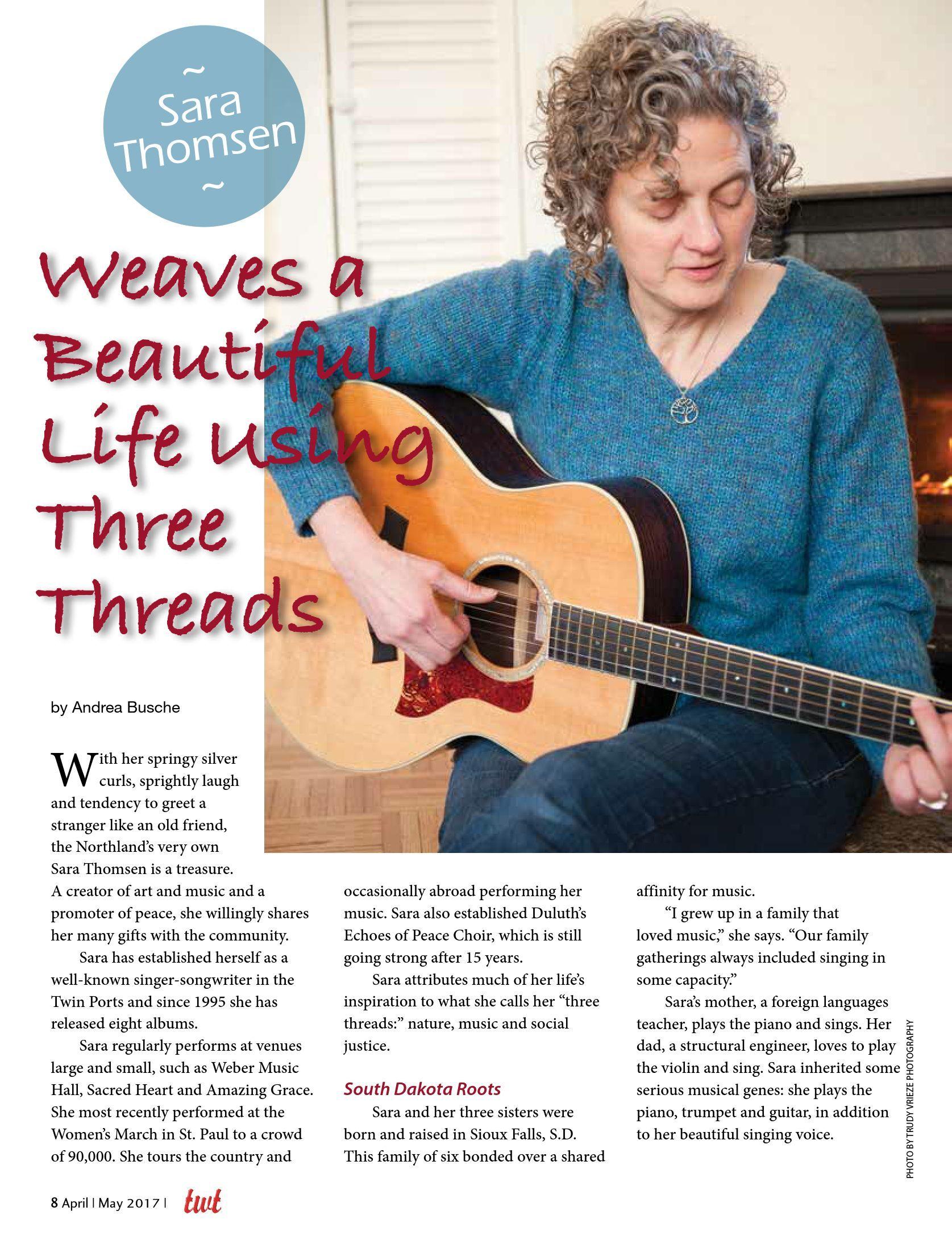 ~
Sara
Thomsen
~

Weaves a Beautiful Life Using Three Threads

by Andrea Busche

With her springy silver curls, sprightly laugh and tendency to greet a stranger like an old friend, the Northland's very own Sara Thomsen is a treasure. A creator of art and music and a promoter of peace, she willingly shares her many gifts with the community.

Sara has established herself as a well-known singer-songwriter in the Twin Ports and since 1995 she has released eight albums.

Sara regularly performs at venues large and small, such as Weber Music Hall, Sacred Heart and Amazing Grace. She most recently performed at the Women's March in St. Paul to a crowd of 90,000. She tours the country and occasionally abroad performing her music. Sara also established Duluth's Echoes of Peace Choir, which is still going strong after 15 years.

Sara attributes much of her life's inspiration to what she calls her "three threads:" nature, music and social justice.

South Dakota Roots

Sara and her three sisters were born and raised in Sioux Falls, S.D. This family of six bonded over a shared affinity for music.

"I grew up in a family that loved music," she says. "Our family gatherings always included singing in some capacity."

Sara's mother, a foreign languages teacher, plays the piano and sings. Her dad, a structural engineer, loves to play the violin and sing. Sara inherited some serious musical genes: she plays the piano, trumpet and guitar, in addition to her beautiful singing voice.

PHOTO BY TRUDY VRIEZE PHOTOGRAPHY

8 April | May 2017 | twt